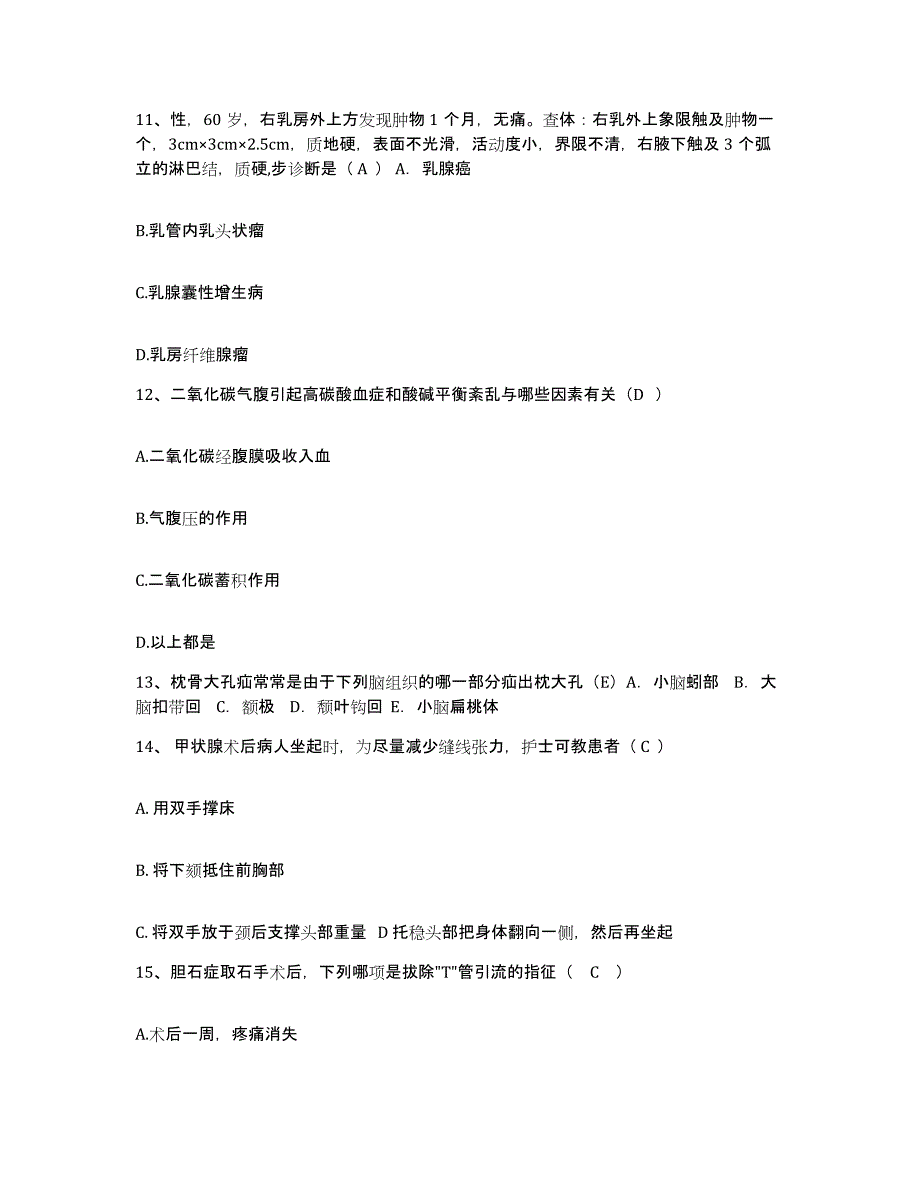 11、性，60 岁，右乳房外上方发现肿物 1 个月，无痛。查体：右乳外上象限触及肿物一个，3cm×3cm×2.5cm，质地硬，表面不光滑，活动度小，界限不清，右腋下触及 3 个孤立的淋巴结，质硬,步诊断是（ A ） A. 乳腺癌

B.乳管内乳头状瘤

C.乳腺囊性增生病

D.乳房纤维腺瘤

12、二氧化碳气腹引起高碳酸血症和酸碱平衡紊乱与哪些因素有关（D ）

A.二氧化碳经腹膜吸收入血

B.气腹压的作用

C.二氧化碳蓄积作用

D.以上都是

13、枕骨大孔疝常常是由于下列脑组织的哪一部分疝出枕大孔（E）A. 小脑蚓部 B. 大脑扣带回 C. 额极 D. 颞叶钩回 E. 小脑扁桃体

14、 甲状腺术后病人坐起时，为尽量减少缝线张力，护士可教患者（ C ）

A. 用双手撑床

B. 将下颏抵住前胸部

C. 将双手放于颈后支撑头部重量 D 托稳头部把身体翻向一侧，然后再坐起

15、胆石症取石手术后，下列哪项是拔除"T"管引流的指征（ C ）

A.术后一周，疼痛消失